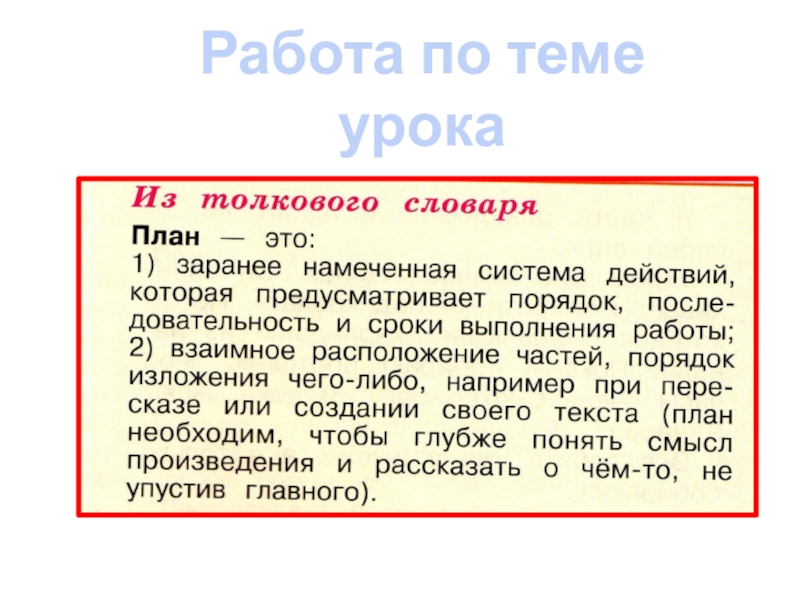 Работа по теме урока

Из толкового словаря

План — это:

1) заранее намеченная система действий, которая предусматривает порядок, последовательность и сроки выполнения работы;

2) взаимное расположение частей, порядок изложения чего-либо, например при пересказе или создании своего текста (план необходим, чтобы глубже понять смысл произведения и рассказать о чём-то, не упустив главного).